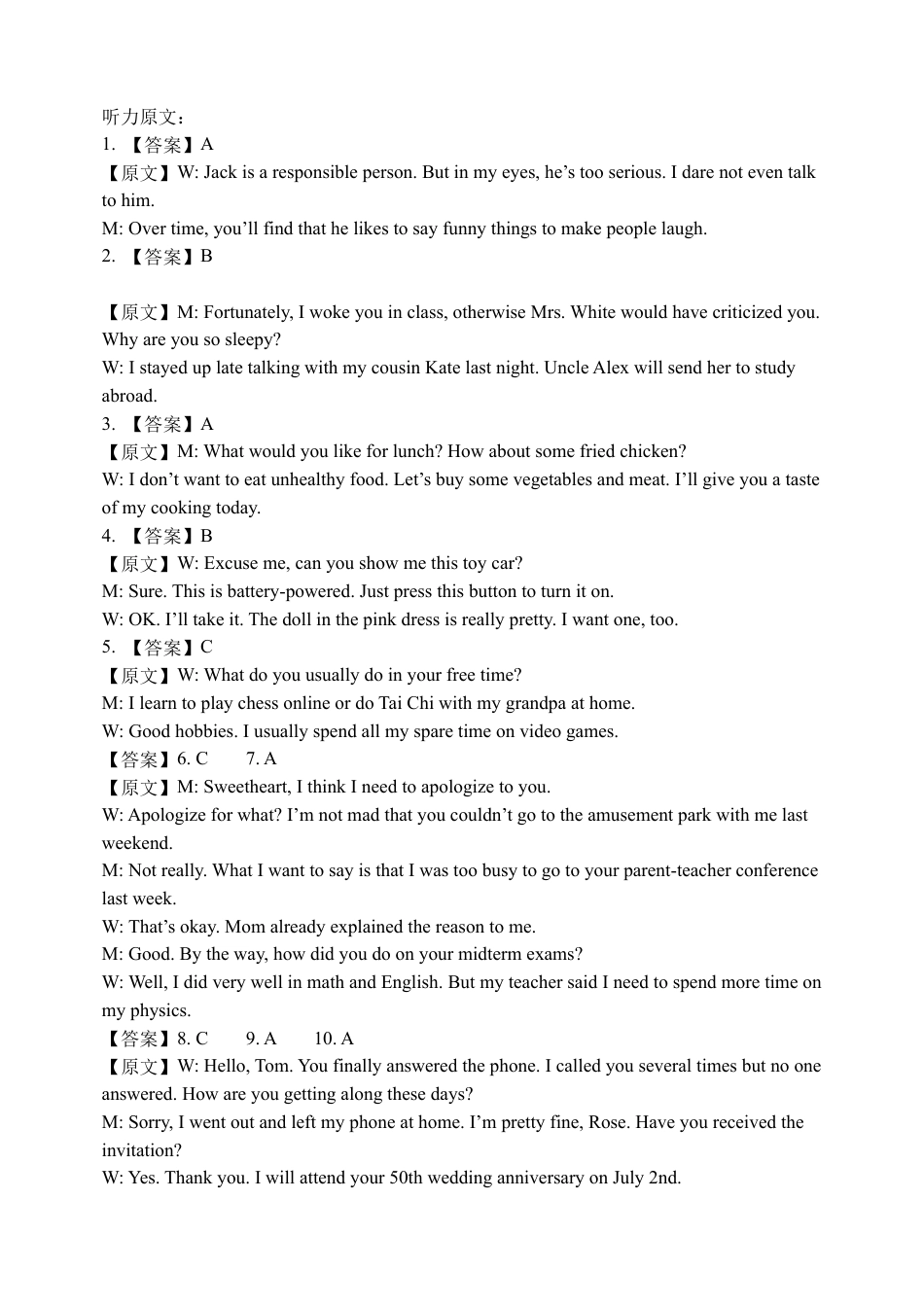 听力原文：
1. 【答案】A
【原文】W: Jack is a responsible person. But in my eyes, he’s too serious. I dare not even talk to him.
M: Over time, you’ll find that he likes to say funny things to make people laugh.
2. 【答案】B

【原文】M: Fortunately, I woke you in class, otherwise Mrs. White would have criticized you. Why are you so sleepy?
W: I stayed up late talking with my cousin Kate last night. Uncle Alex will send her to study abroad.
3. 【答案】A
【原文】M: What would you like for lunch? How about some fried chicken?
W: I don’t want to eat unhealthy food. Let’s buy some vegetables and meat. I’ll give you a taste of my cooking today.
4. 【答案】B
【原文】W: Excuse me, can you show me this toy car?
M: Sure. This is battery-powered. Just press this button to turn it on.
W: OK. I’ll take it. The doll in the pink dress is really pretty. I want one, too.
5. 【答案】C
【原文】W: What do you usually do in your free time?
M: I learn to play chess online or do Tai Chi with my grandpa at home.
W: Good hobbies. I usually spend all my spare time on video games.
【答案】6. C 7. A
【原文】M: Sweetheart, I think I need to apologize to you.
W: Apologize for what? I’m not mad that you couldn’t go to the amusement park with me last weekend.
M: Not really. What I want to say is that I was too busy to go to your parent-teacher conference last week.
W: That’s okay. Mom already explained the reason to me.
M: Good. By the way, how did you do on your midterm exams?
W: Well, I did very well in math and English. But my teacher said I need to spend more time on my physics.
【答案】8. C 9. A 10. A
【原文】W: Hello, Tom. You finally answered the phone. I called you several times but no one answered. How are you getting along these days?
M: Sorry, I went out and left my phone at home. I’m pretty fine, Rose. Have you received the invitation?
W: Yes. Thank you. I will attend your 50th wedding anniversary on July 2nd.